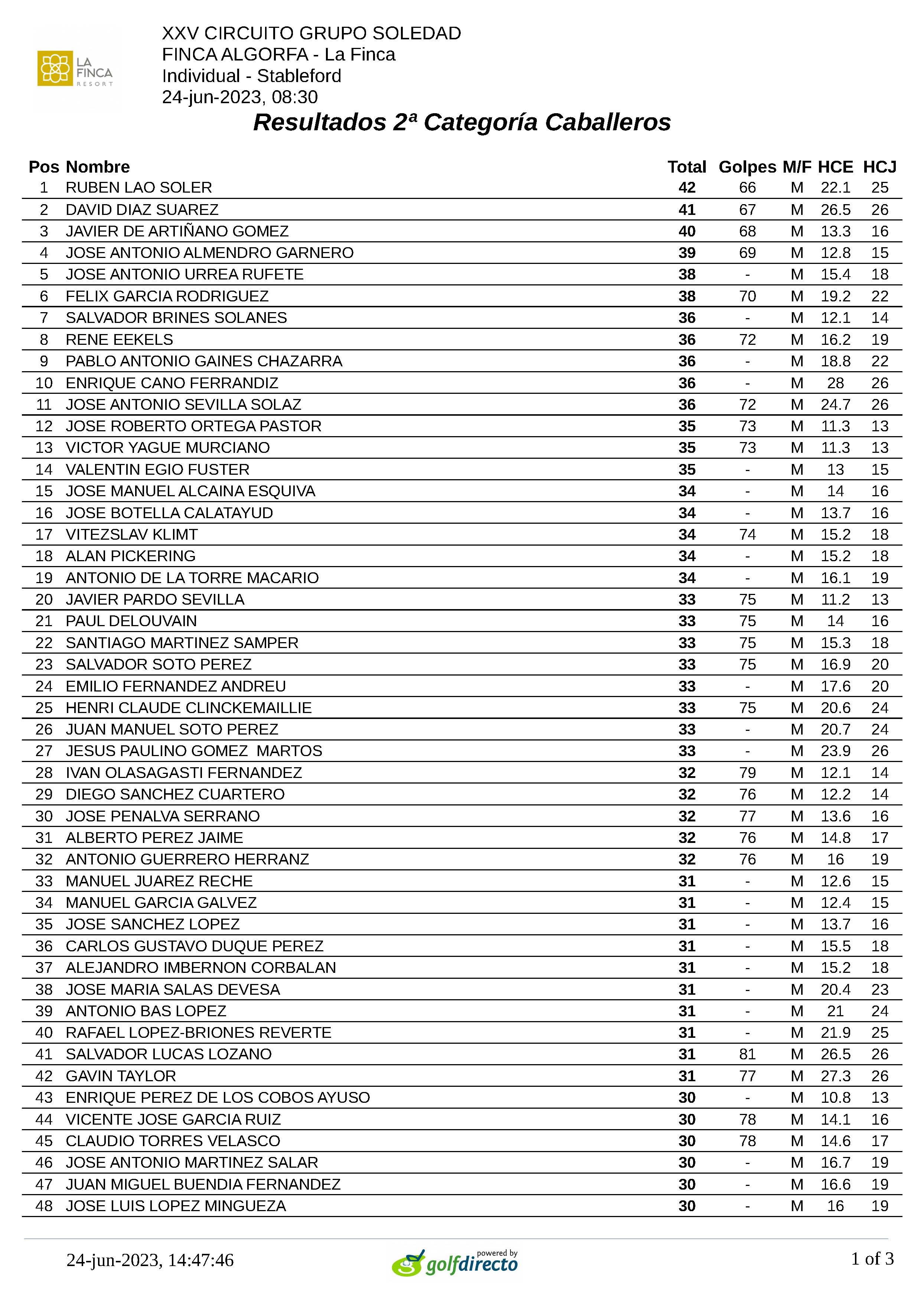 LA FINCA RESORT

XXV CIRCUITO GRUPO SOLEDAD
FINCA ALGORFA - La Finca
Individual - Stableford
24-jun-2023, 08:30

Resultados 2ª Categoría Caballeros

| Pos | Nombre | Total | Golpes | M/F | HCE | HCJ |
|---|---|---|---|---|---|---|
| 1 | RUBEN LAO SOLER | 42 | 66 | M | 22.1 | 25 |
| 2 | DAVID DIAZ SUAREZ | 41 | 67 | M | 26.5 | 26 |
| 3 | JAVIER DE ARTIÑANO GOMEZ | 40 | 68 | M | 13.3 | 16 |
| 4 | JOSE ANTONIO ALMENDRO GARNERO | 39 | 69 | M | 12.8 | 15 |
| 5 | JOSE ANTONIO URREA RUFETE | 38 | - | M | 15.4 | 18 |
| 6 | FELIX GARCIA RODRIGUEZ | 38 | 70 | M | 19.2 | 22 |
| 7 | SALVADOR BRINES SOLANES | 36 | - | M | 12.1 | 14 |
| 8 | RENE EEKELS | 36 | 72 | M | 16.2 | 19 |
| 9 | PABLO ANTONIO GAINES CHAZARRA | 36 | - | M | 18.8 | 22 |
| 10 | ENRIQUE CANO FERRANDIZ | 36 | - | M | 28 | 26 |
| 11 | JOSE ANTONIO SEVILLA SOLAZ | 36 | 72 | M | 24.7 | 26 |
| 12 | JOSE ROBERTO ORTEGA PASTOR | 35 | 73 | M | 11.3 | 13 |
| 13 | VICTOR YAGUE MURCIANO | 35 | 73 | M | 11.3 | 13 |
| 14 | VALENTIN EGIO FUSTER | 35 | - | M | 13 | 15 |
| 15 | JOSE MANUEL ALCAINA ESQUIVA | 34 | - | M | 14 | 16 |
| 16 | JOSE BOTELLA CALATAYUD | 34 | - | M | 13.7 | 16 |
| 17 | VITEZSLAV KLIMT | 34 | 74 | M | 15.2 | 18 |
| 18 | ALAN PICKERING | 34 | - | M | 15.2 | 18 |
| 19 | ANTONIO DE LA TORRE MACARIO | 34 | - | M | 16.1 | 19 |
| 20 | JAVIER PARDO SEVILLA | 33 | 75 | M | 11.2 | 13 |
| 21 | PAUL DELOUVAIN | 33 | 75 | M | 14 | 16 |
| 22 | SANTIAGO MARTINEZ SAMPER | 33 | 75 | M | 15.3 | 18 |
| 23 | SALVADOR SOTO PEREZ | 33 | 75 | M | 16.9 | 20 |
| 24 | EMILIO FERNANDEZ ANDREU | 33 | - | M | 17.6 | 20 |
| 25 | HENRI CLAUDE CLINCKEMAILLIE | 33 | 75 | M | 20.6 | 24 |
| 26 | JUAN MANUEL SOTO PEREZ | 33 | - | M | 20.7 | 24 |
| 27 | JESUS PAULINO GOMEZ MARTOS | 33 | - | M | 23.9 | 26 |
| 28 | IVAN OLASAGASTI FERNANDEZ | 32 | 79 | M | 12.1 | 14 |
| 29 | DIEGO SANCHEZ CUARTERO | 32 | 76 | M | 12.2 | 14 |
| 30 | JOSE PENALVA SERRANO | 32 | 77 | M | 13.6 | 16 |
| 31 | ALBERTO PEREZ JAIME | 32 | 76 | M | 14.8 | 17 |
| 32 | ANTONIO GUERRERO HERRANZ | 32 | 76 | M | 16 | 19 |
| 33 | MANUEL JUAREZ RECHE | 31 | - | M | 12.6 | 15 |
| 34 | MANUEL GARCIA GALVEZ | 31 | - | M | 12.4 | 15 |
| 35 | JOSE SANCHEZ LOPEZ | 31 | - | M | 13.7 | 16 |
| 36 | CARLOS GUSTAVO DUQUE PEREZ | 31 | - | M | 15.5 | 18 |
| 37 | ALEJANDRO IMBERNON CORBALAN | 31 | - | M | 15.2 | 18 |
| 38 | JOSE MARIA SALAS DEVESA | 31 | - | M | 20.4 | 23 |
| 39 | ANTONIO BAS LOPEZ | 31 | - | M | 21 | 24 |
| 40 | RAFAEL LOPEZ-BRIONES REVERTE | 31 | - | M | 21.9 | 25 |
| 41 | SALVADOR LUCAS LOZANO | 31 | 81 | M | 26.5 | 26 |
| 42 | GAVIN TAYLOR | 31 | 77 | M | 27.3 | 26 |
| 43 | ENRIQUE PEREZ DE LOS COBOS AYUSO | 30 | - | M | 10.8 | 13 |
| 44 | VICENTE JOSE GARCIA RUIZ | 30 | 78 | M | 14.1 | 16 |
| 45 | CLAUDIO TORRES VELASCO | 30 | 78 | M | 14.6 | 17 |
| 46 | JOSE ANTONIO MARTINEZ SALAR | 30 | - | M | 16.7 | 19 |
| 47 | JUAN MIGUEL BUENDIA FERNANDEZ | 30 | - | M | 16.6 | 19 |
| 48 | JOSE LUIS LOPEZ MINGUEZA | 30 | - | M | 16 | 19 |

24-jun-2023, 14:47:46 powered by golfdirecto 1 of 3